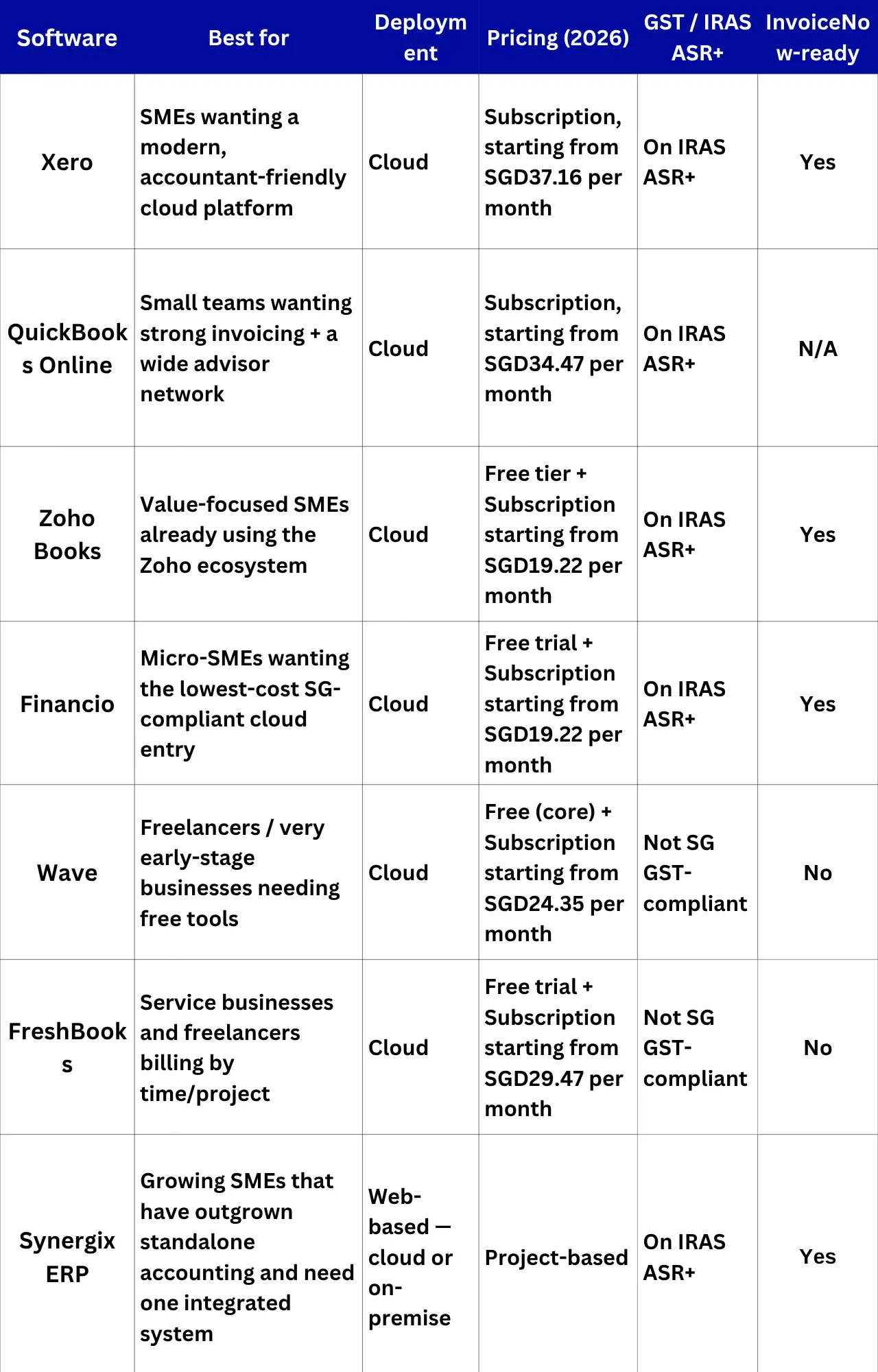 | Software | Best for | Deployment | Pricing (2026) | GST / IRAS ASR+ | InvoiceNow-ready |
|---|---|---|---|---|---|
| Xero | SMEs wanting a modern, accountant-friendly cloud platform | Cloud | Subscription, starting from SGD37.16 per month | On IRAS ASR+ | Yes |
| QuickBooks Online | Small teams wanting strong invoicing + a wide advisor network | Cloud | Subscription, starting from SGD34.47 per month | On IRAS ASR+ | N/A |
| Zoho Books | Value-focused SMEs already using the Zoho ecosystem | Cloud | Free tier + Subscription starting from SGD19.22 per month | On IRAS ASR+ | Yes |
| Financio | Micro-SMEs wanting the lowest-cost SG-compliant cloud entry | Cloud | Free trial + Subscription starting from SGD19.22 per month | On IRAS ASR+ | Yes |
| Wave | Freelancers / very early-stage businesses needing free tools | Cloud | Free (core) + Subscription starting from SGD24.35 per month | Not SG GST-compliant | No |
| FreshBooks | Service businesses and freelancers billing by time/project | Cloud | Free trial + Subscription starting from SGD29.47 per month | Not SG GST-compliant | No |
| Synergix ERP | Growing SMEs that have outgrown standalone accounting and need one integrated system | Web-based — cloud or on-premise | Project-based | On IRAS ASR+ | Yes |